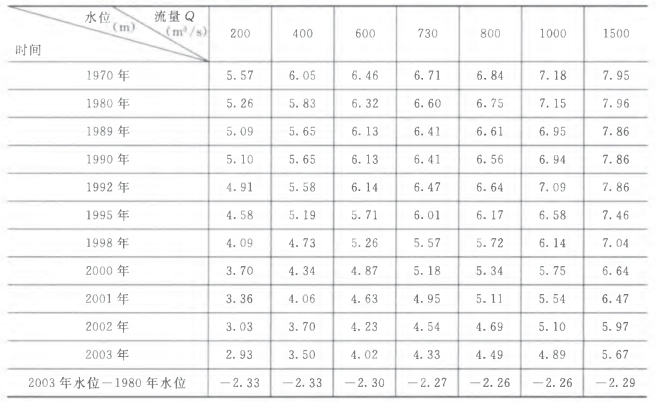 | 水位（m） 流量Q（$m^3/s$） 时间 | 200 | 400 | 600 | 730 | 800 | 1000 | 1500 |
|---|---|---|---|---|---|---|---|
| 1970年 | 5.57 | 6.05 | 6.46 | 6.71 | 6.84 | 7.18 | 7.95 |
| 1980年 | 5.26 | 5.83 | 6.32 | 6.60 | 6.75 | 7.15 | 7.96 |
| 1989年 | 5.09 | 5.65 | 6.13 | 6.41 | 6.61 | 6.95 | 7.86 |
| 1990年 | 5.10 | 5.65 | 6.13 | 6.41 | 6.56 | 6.94 | 7.86 |
| 1992年 | 4.91 | 5.58 | 6.14 | 6.47 | 6.64 | 7.09 | 7.86 |
| 1995年 | 4.58 | 5.19 | 5.71 | 6.01 | 6.17 | 6.58 | 7.46 |
| 1998年 | 4.09 | 4.73 | 5.26 | 5.57 | 5.72 | 6.14 | 7.04 |
| 2000年 | 3.70 | 4.34 | 4.87 | 5.18 | 5.34 | 5.75 | 6.64 |
| 2001年 | 3.36 | 4.06 | 4.63 | 4.95 | 5.11 | 5.54 | 6.47 |
| 2002年 | 3.03 | 3.70 | 4.23 | 4.54 | 4.69 | 5.10 | 5.97 |
| 2003年 | 2.93 | 3.50 | 4.02 | 4.33 | 4.49 | 4.89 | 5.67 |
| 2003年水位－1980年水位 | －2.33 | －2.33 | －2.30 | －2.27 | －2.26 | －2.26 | －2.29 |